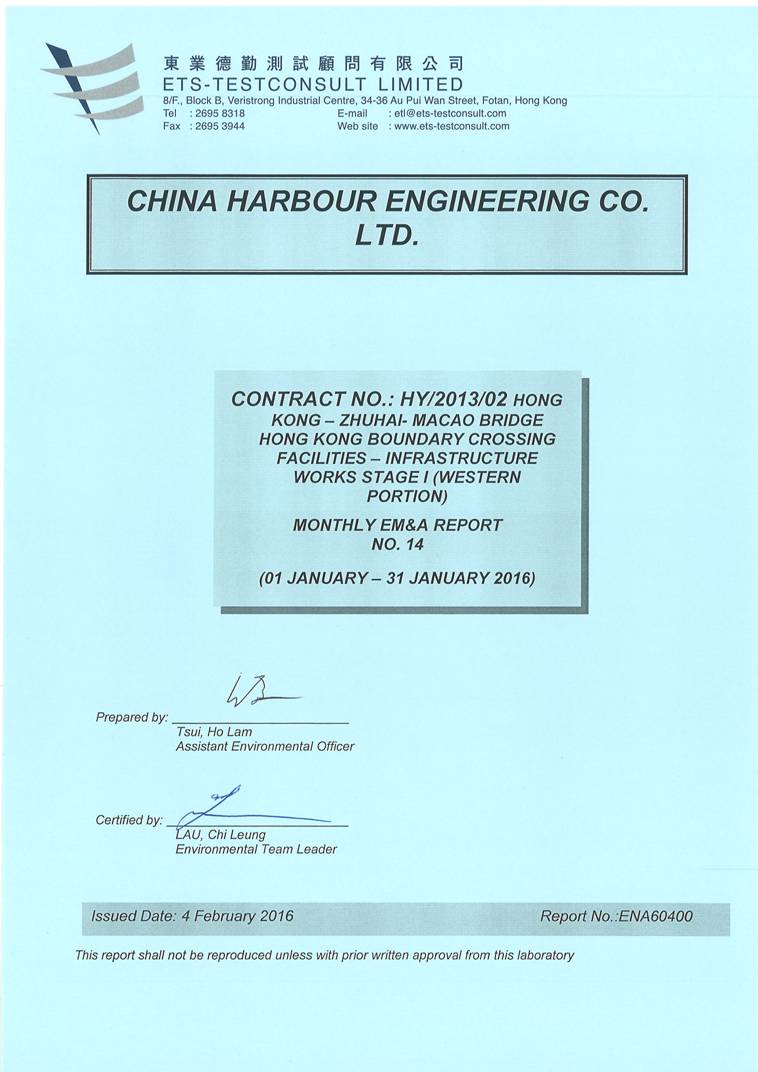 東業德勤測試顧問有限公司
ETS-TESTCONSULT LIMITED
8/F., Block B, Veristrong Industrial Centre, 34-36 Au Pui Wan Street, Fotan, Hong Kong
Tel : 2695 8318 E-mail : etl@ets-testconsult.com
Fax : 2695 3944 Web site : www.ets-testconsult.com

CHINA HARBOUR ENGINEERING CO. LTD.

CONTRACT NO.: HY/2013/02 HONG KONG – ZHUHAI- MACAO BRIDGE HONG KONG BOUNDARY CROSSING FACILITIES – INFRASTRUCTURE WORKS STAGE I (WESTERN PORTION)

MONTHLY EM&A REPORT NO. 14

(01 JANUARY – 31 JANUARY 2016)

Prepared by:
Tsui, Ho Lam
Assistant Environmental Officer

Certified by:
LAU, Chi Leung
Environmental Team Leader

Issued Date: 4 February 2016 Report No.:ENA60400

This report shall not be reproduced unless with prior written approval from this laboratory